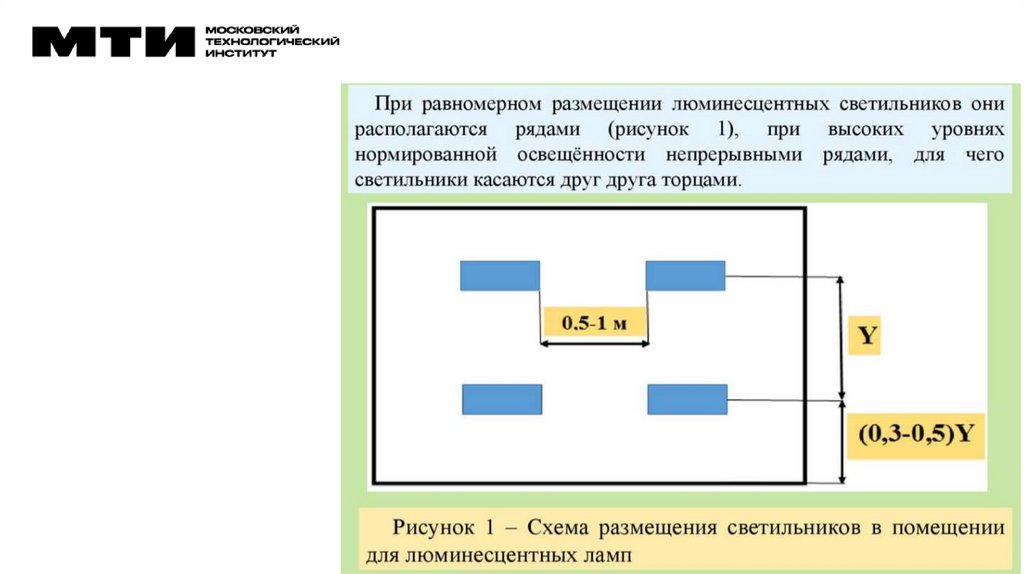 МТИ МОСКОВСКИЙ ТЕХНОЛОГИЧЕСКИЙ ИНСТИТУТ

При равномерном размещении люминесцентных светильников они располагаются рядами (рисунок 1), при высоких уровнях нормированной освещённости непрерывными рядами, для чего светильники касаются друг друга торцами.

0.5-1 м

Y

(0,3-0,5)Y

Рисунок 1 – Схема размещения светильников в помещении для люминесцентных ламп